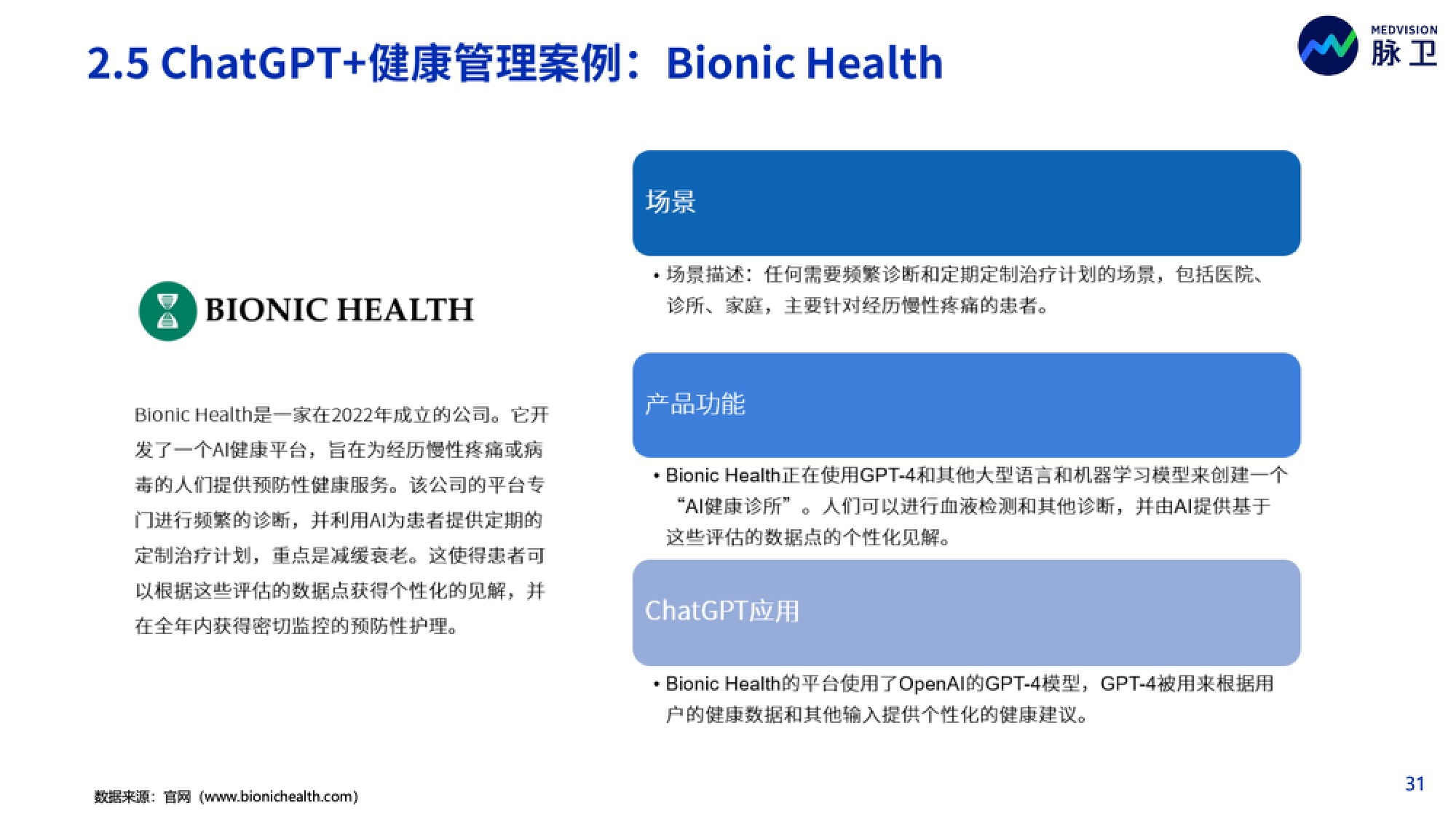 2.5 ChatGPT+健康管理案例：Bionic Health

MEDVISION 脉卫

BIONIC HEALTH

Bionic Health是一家在2022年成立的公司。它开发了一个AI健康平台，旨在为经历慢性疼痛或病毒的人们提供预防性健康服务。该公司的平台专门进行频繁的诊断，并利用AI为患者提供定期的定制治疗计划，重点是减缓衰老。这使得患者可以根据这些评估的数据点获得个性化的见解，并在全年内获得密切监控的预防性护理。

场景

• 场景描述：任何需要频繁诊断和定期定制治疗计划的场景，包括医院、诊所、家庭，主要针对经历慢性疼痛的患者。

产品功能

• Bionic Health正在使用GPT-4和其他大型语言和机器学习模型来创建一个“AI健康诊所”。人们可以进行血液检测和其他诊断，并由AI提供基于这些评估的数据点的个性化见解。

ChatGPT应用

• Bionic Health的平台使用了OpenAI的GPT-4模型，GPT-4被用来根据用户的健康数据和其他输入提供个性化的健康建议。

数据来源：官网（www.bionichealth.com）

31